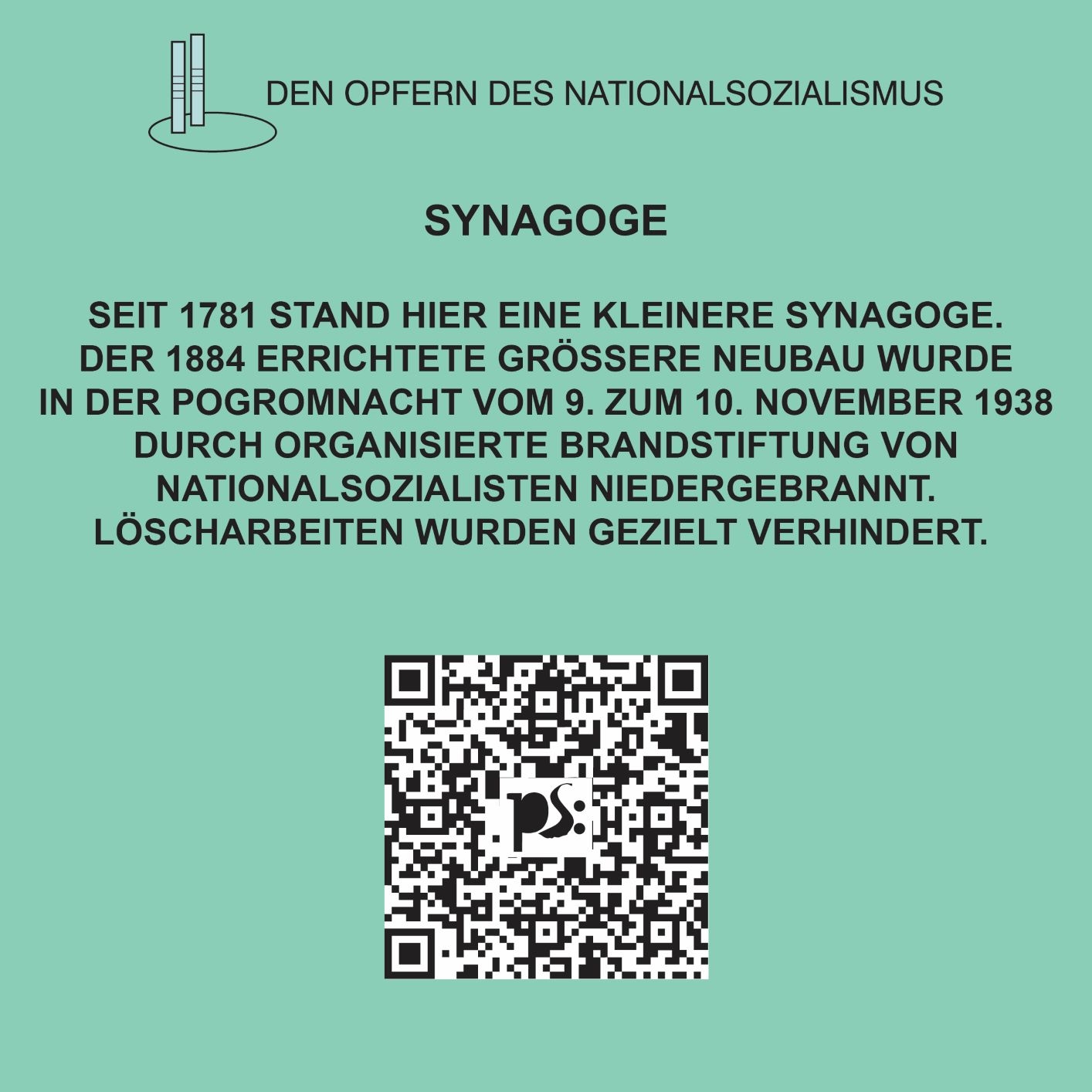 DEN OPFERN DES NATIONALSOZIALISMUS

SYNAGOGE

SEIT 1781 STAND HIER EINE KLEINERE SYNAGOGE. DER 1884 ERRICHTETE GRÖSSERE NEUBAU WURDE IN DER POGROMNACHT VOM 9. ZUM 10. NOVEMBER 1938 DURCH ORGANISIERTE BRANDSTIFTUNG VON NATIONALSOZIALISTEN NIEDERGEBRANNT. LÖSCHARBEITEN WURDEN GEZIELT VERHINDERT.

ps: